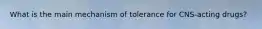 What is the main mechanism of tolerance for CNS-acting drugs?